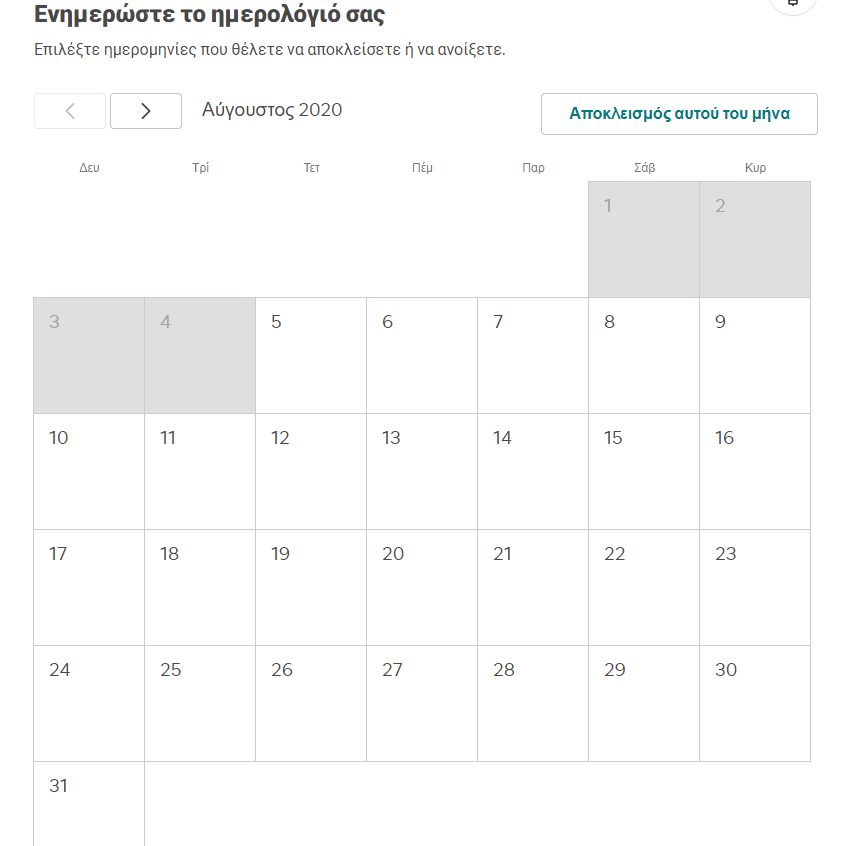 Ενημερώστε το ημερολόγιό σας

Επιλέξτε ημερομηνίες που θέλετε να αποκλείσετε ή να ανοίξετε.

Αύγουστος 2020

Αποκλεισμός αυτού του μήνα

| Δευ | Τρί | Τετ | Πέμ | Παρ | Σάβ | Κυρ |
|---|---|---|---|---|---|---|
| | | | | | 1 | 2 |
| 3 | 4 | 5 | 6 | 7 | 8 | 9 |
| 10 | 11 | 12 | 13 | 14 | 15 | 16 |
| 17 | 18 | 19 | 20 | 21 | 22 | 23 |
| 24 | 25 | 26 | 27 | 28 | 29 | 30 |
| 31 | | | | | | |